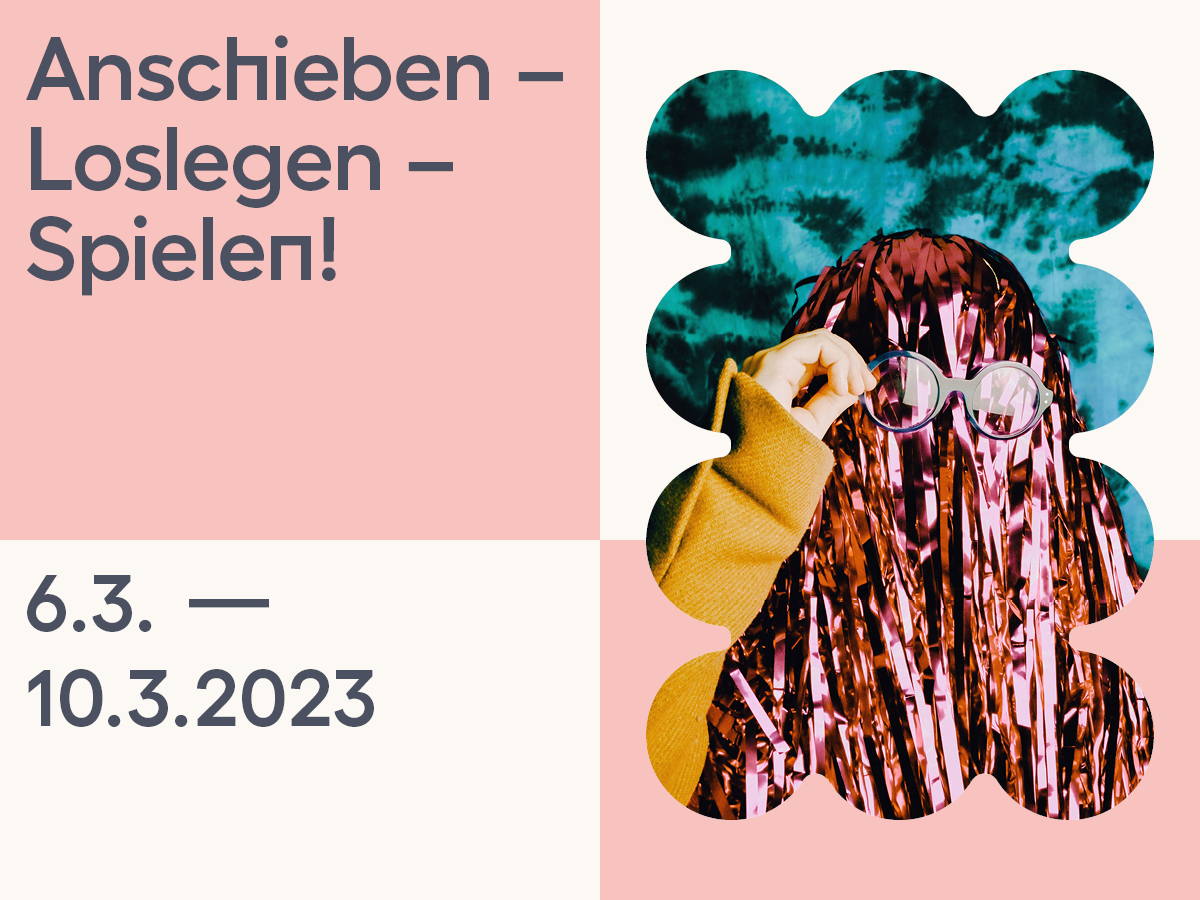 Anschieben – Loslegen – Spielen!

6.3. — 10.3.2023